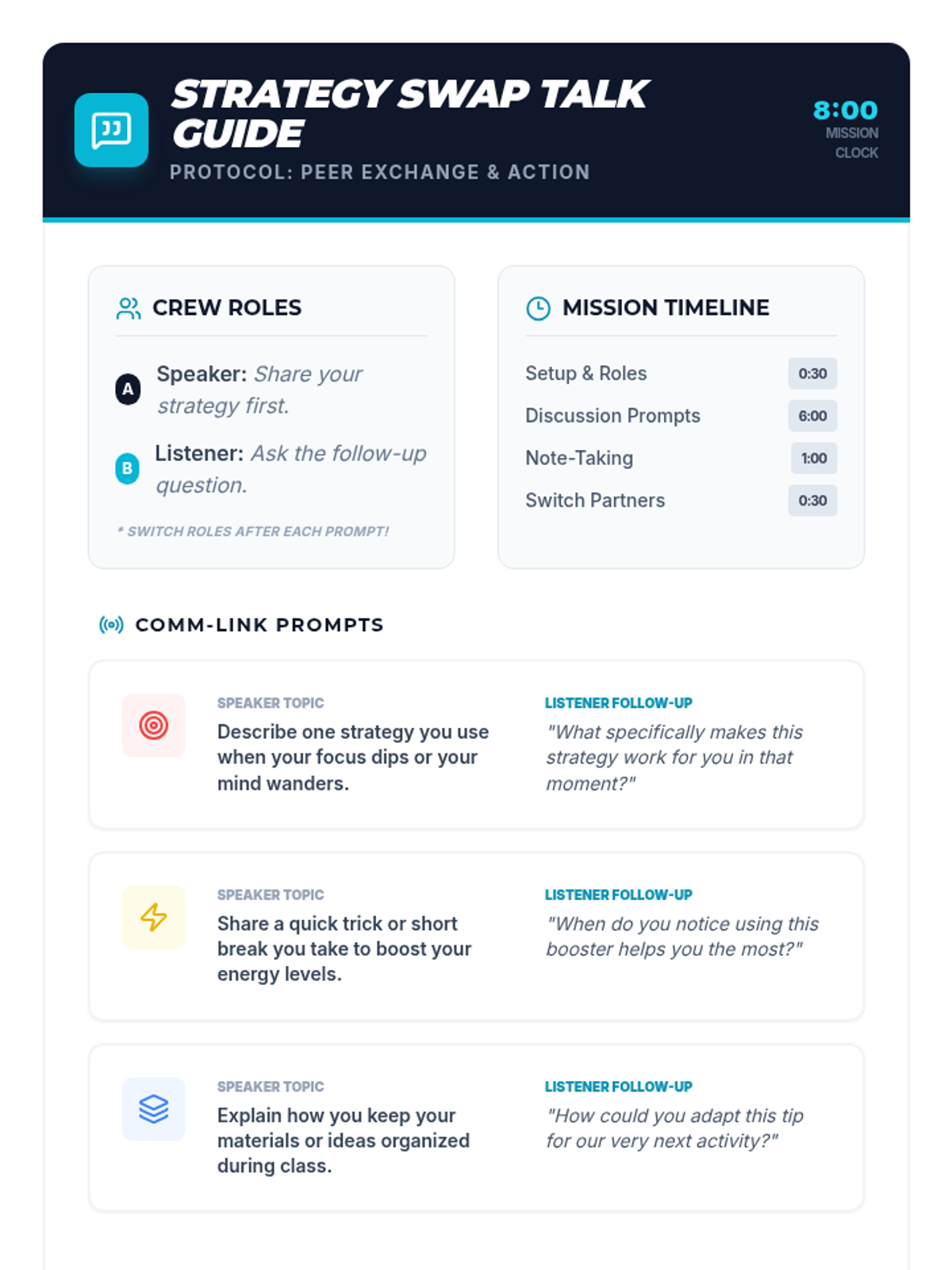 STRATEGY SWAP TALK GUIDE

PROTOCOL: PEER EXCHANGE & ACTION

8:00
MISSION CLOCK

CREW ROLES

A Speaker: Share your strategy first.

B Listener: Ask the follow-up question.

* SWITCH ROLES AFTER EACH PROMPT!

MISSION TIMELINE

| Setup & Roles | 0:30 |
|---|---|
| Discussion Prompts | 6:00 |
| Note-Taking | 1:00 |
| Switch Partners | 0:30 |

COMM-LINK PROMPTS

SPEAKER TOPIC
Describe one strategy you use when your focus dips or your mind wanders.

LISTENER FOLLOW-UP
"What specifically makes this strategy work for you in that moment?"

SPEAKER TOPIC
Share a quick trick or short break you take to boost your energy levels.

LISTENER FOLLOW-UP
"When do you notice using this booster helps you the most?"

SPEAKER TOPIC
Explain how you keep your materials or ideas organized during class.

LISTENER FOLLOW-UP
"How could you adapt this tip for our very next activity?"